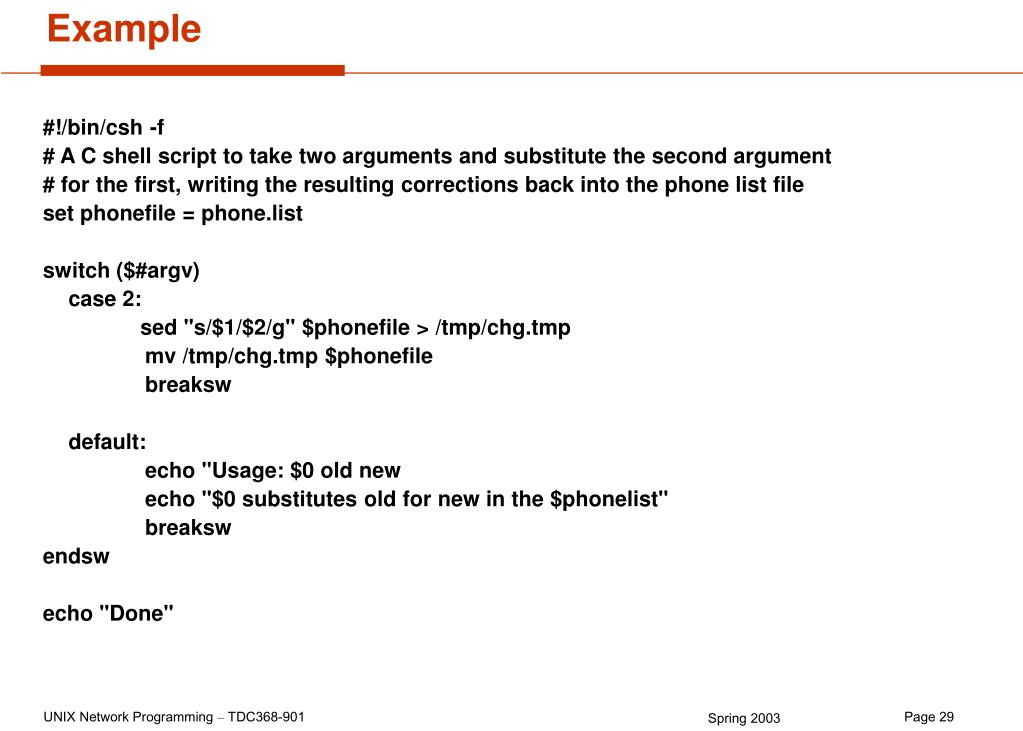 Example

#!/bin/csh -f
# A C shell script to take two arguments and substitute the second argument
# for the first, writing the resulting corrections back into the phone list file
set phonefile = phone.list

switch ($#argv)
case 2:
sed "s/$1/$2/g" $phonefile > /tmp/chg.tmp
mv /tmp/chg.tmp $phonefile
breaksw

default:
echo "Usage: $0 old new
echo "$0 substitutes old for new in the $phonelist"
breaksw
endsw

echo "Done"

UNIX Network Programming – TDC368-901
Spring 2003
Page 29